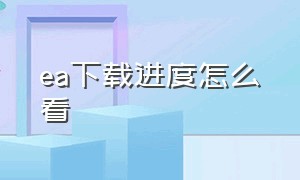 ea下载进度怎么看